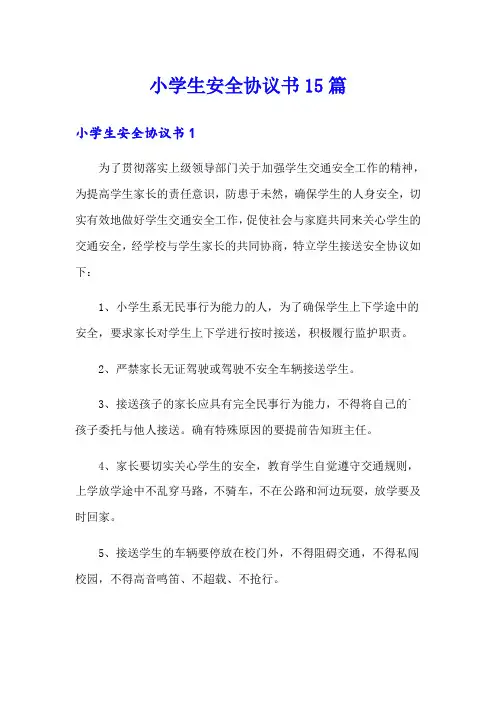 小学生安全协议书15篇

小学生安全协议书1

为了贯彻落实上级领导部门关于加强学生交通安全工作的精神，为提高学生家长的责任意识，防患于未然，确保学生的人身安全，切实有效地做好学生交通安全工作，促使社会与家庭共同来关心学生的交通安全，经学校与学生家长的共同协商，特立学生接送安全协议如下：

1、小学生系无民事行为能力的人，为了确保学生上下学途中的安全，要求家长对学生上下学进行按时接送，积极履行监护职责。

2、严禁家长无证驾驶或驾驶不安全车辆接送学生。

3、接送孩子的家长应具有完全民事行为能力，不得将自己的孩子委托与他人接送。确有特殊原因的要提前告知班主任。

4、家长要切实关心学生的安全，教育学生自觉遵守交通规则，上学放学途中不乱穿马路，不骑车，不在公路和河边玩耍，放学要及时回家。

5、接送学生的车辆要停放在校门外，不得阻碍交通，不得私闯校园，不得高音鸣笛、不超载、不抢行。